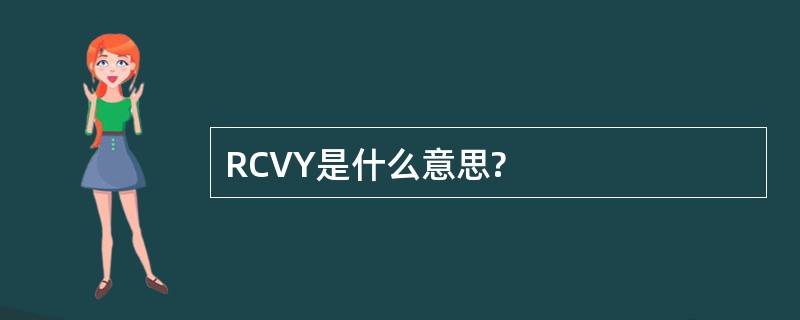 RCVY是什么意思?